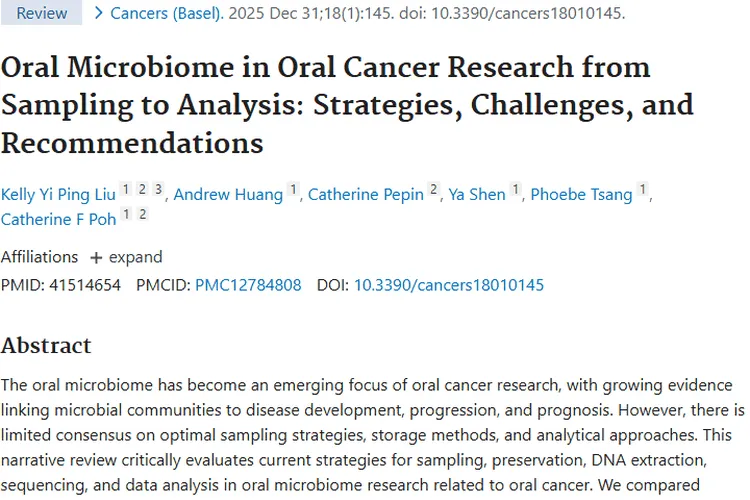 Review > Cancers (Basel). 2025 Dec 31;18(1):145. doi: 10.3390/cancers18010145.

Oral Microbiome in Oral Cancer Research from Sampling to Analysis: Strategies, Challenges, and Recommendations

Kelly Yi Ping Liu 1 2 3, Andrew Huang 1, Catherine Pepin 2, Ya Shen 1, Phoebe Tsang 1, Catherine F Poh 1 2

Affiliations + expand

PMID: 41514654 PMCID: PMC12784808 DOI: 10.3390/cancers18010145

Abstract

The oral microbiome has become an emerging focus of oral cancer research, with growing evidence linking microbial communities to disease development, progression, and prognosis. However, there is limited consensus on optimal sampling strategies, storage methods, and analytical approaches. This narrative review critically evaluates current strategies for sampling, preservation, DNA extraction, sequencing, and data analysis in oral microbiome research related to oral cancer. We compared